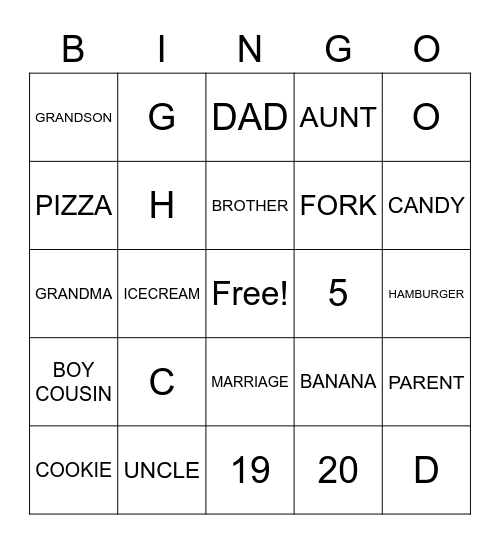 | B | I | N | G | O |
|---|---|---|---|---|
| GRANDSON | G | DAD | AUNT | O |
| PIZZA | H | BROTHER | FORK | CANDY |
| GRANDMA | ICECREAM | Free! | 5 | HAMBURGER |
| BOY COUSIN | C | MARRIAGE | BANANA | PARENT |
| COOKIE | UNCLE | 19 | 20 | D |